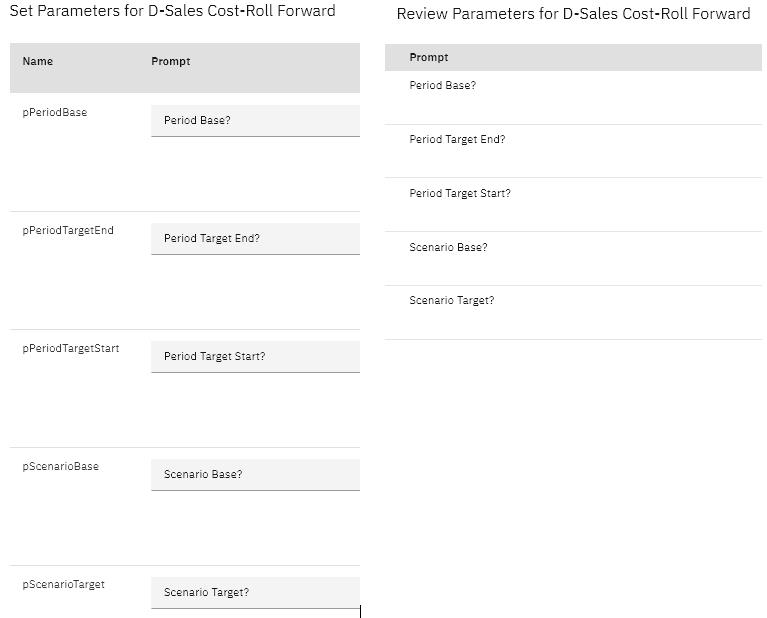 Set Parameters for D-Sales Cost-Roll Forward

| Name | Prompt |
|---|---|
| pPeriodBase | Period Base? |
| pPeriodTargetEnd | Period Target End? |
| pPeriodTargetStart | Period Target Start? |
| pScenarioBase | Scenario Base? |
| pScenarioTarget | Scenario Target? |

Review Parameters for D-Sales Cost-Roll Forward

| Prompt |
|---|
| Period Base? |
| Period Target End? |
| Period Target Start? |
| Scenario Base? |
| Scenario Target? |